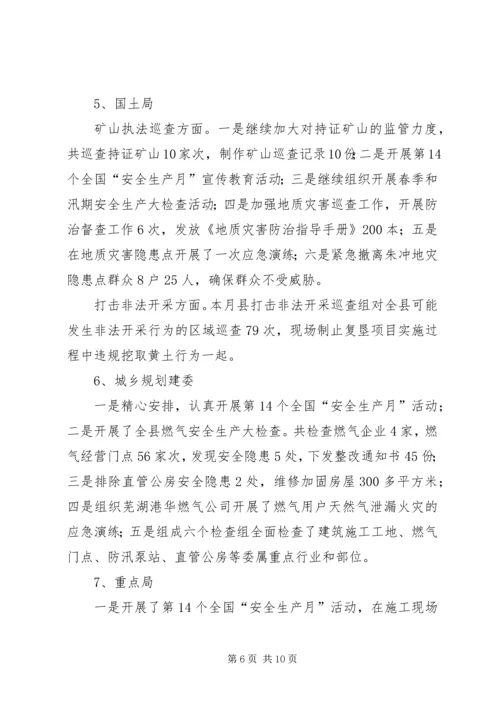 5、国土局

矿山执法巡查方面。一是继续加大对持证矿山的监管力度，共巡查持证矿山10家次，制作矿山巡查记录10份；二是开展第14个全国“安全生产月”宣传教育活动；三是继续组织开展春季和汛期安全生产大检查活动；四是加强地质灾害巡查工作，开展防治督查工作6次，发放《地质灾害防治指导手册》200本；五是在地质灾害隐患点开展了一次应急演练；六是紧急撤离朱冲地灾隐患点群众8户25人，确保群众不受威胁。

打击非法开采方面。本月县打击非法开采巡查组对全县可能发生非法开采行为的区域巡查79次，现场制止复垦项目实施过程中违规挖取黄土行为一起。

6、城乡规划建委

一是精心安排，认真开展第14个全国“安全生产月”活动；二是开展了全县燃气安全生产大检查。共检查燃气企业4家，燃气经营门点56家次，发现安全隐患5处，下发整改通知书45份；三是排除直管公房安全隐患2处，维修加固房屋300多平方米；四是组织芜湖港华燃气公司开展了燃气用户天然气泄漏火灾的应急演练；五是组成六个检查组全面检查了建筑施工工地、燃气门点、防汛泵站、直管公房等委属重点行业和部位。

7、重点局

一是开展了第14个全国“安全生产月”活动，在施工现场

第6页 共10页